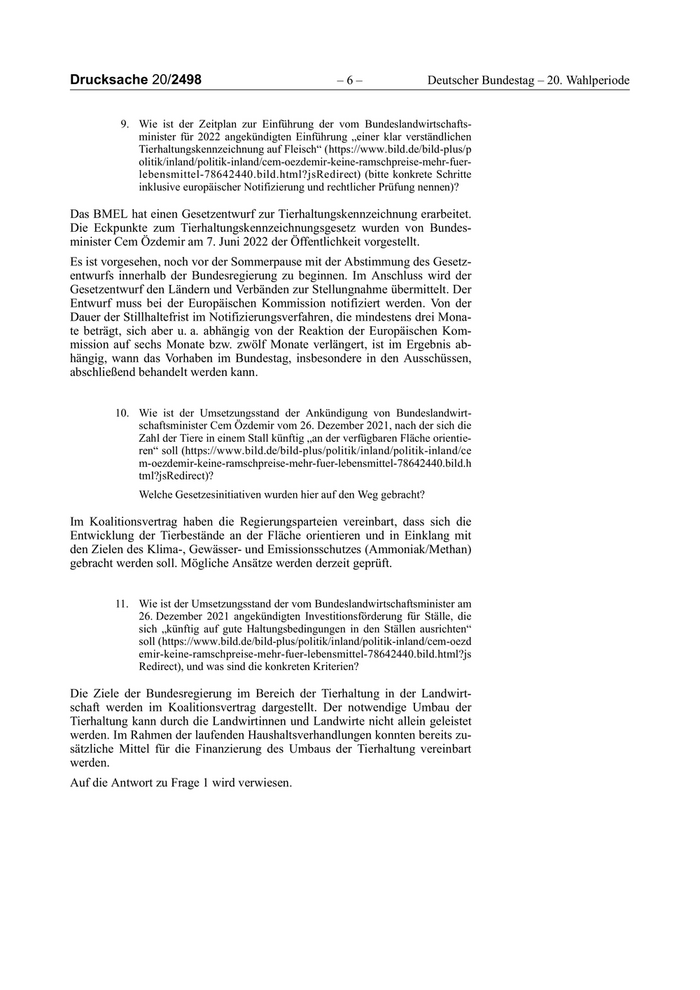 Drucksache 20/2498 – 6 – Deutscher Bundestag – 20. Wahlperiode

9. Wie ist der Zeitplan zur Einführung der vom Bundeslandwirtschaftsminister für 2022 angekündigten Einführung „einer klar verständlichen Tierhaltungskennzeichnung auf Fleisch“ (https://www.bild.de/bild-plus/politik/inland/politik-inland/cem-oezdemir-keine-ramschpreise-mehr-fuer-lebensmittel-78642440.bild.html?jsRedirect) (bitte konkrete Schritte inklusive europäischer Notifizierung und rechtlicher Prüfung nennen)?

Das BMEL hat einen Gesetzentwurf zur Tierhaltungskennzeichnung erarbeitet. Die Eckpunkte zum Tierhaltungskennzeichnungsgesetz wurden von Bundesminister Cem Özdemir am 7. Juni 2022 der Öffentlichkeit vorgestellt.

Es ist vorgesehen, noch vor der Sommerpause mit der Abstimmung des Gesetzentwurfs innerhalb der Bundesregierung zu beginnen. Im Anschluss wird der Gesetzentwurf den Ländern und Verbänden zur Stellungnahme übermittelt. Der Entwurf muss bei der Europäischen Kommission notifiziert werden. Von der Dauer der Stillhaltefrist im Notifizierungsverfahren, die mindestens drei Monate beträgt, sich aber u. a. abhängig von der Reaktion der Europäischen Kommission auf sechs Monate bzw. zwölf Monate verlängert, ist im Ergebnis abhängig, wann das Vorhaben im Bundestag, insbesondere in den Ausschüssen, abschließend behandelt werden kann.

10. Wie ist der Umsetzungsstand der Ankündigung von Bundeslandwirtschaftsminister Cem Özdemir vom 26. Dezember 2021, nach der sich die Zahl der Tiere in einem Stall künftig „an der verfügbaren Fläche orientieren“ soll (https://www.bild.de/bild-plus/politik/inland/politik-inland/cem-oezdemir-keine-ramschpreise-mehr-fuer-lebensmittel-78642440.bild.html?jsRedirect)?

Welche Gesetzesinitiativen wurden hier auf den Weg gebracht?

Im Koalitionsvertrag haben die Regierungsparteien vereinbart, dass sich die Entwicklung der Tierbestände an der Fläche orientieren und in Einklang mit den Zielen des Klima-, Gewässer- und Emissionsschutzes (Ammoniak/Methan) gebracht werden soll. Mögliche Ansätze werden derzeit geprüft.

11. Wie ist der Umsetzungsstand der vom Bundeslandwirtschaftsminister am 26. Dezember 2021 angekündigten Investitionsförderung für Ställe, die sich „künftig auf gute Haltungsbedingungen in den Ställen ausrichten“ soll (https://www.bild.de/bild-plus/politik/inland/politik-inland/cem-oezdemir-keine-ramschpreise-mehr-fuer-lebensmittel-78642440.bild.html?jsRedirect), und was sind die konkreten Kriterien?

Die Ziele der Bundesregierung im Bereich der Tierhaltung in der Landwirtschaft werden im Koalitionsvertrag dargestellt. Der notwendige Umbau der Tierhaltung kann durch die Landwirtinnen und Landwirte nicht allein geleistet werden. Im Rahmen der laufenden Haushaltsverhandlungen konnten bereits zusätzliche Mittel für die Finanzierung des Umbaus der Tierhaltung vereinbart werden.

Auf die Antwort zu Frage 1 wird verwiesen.